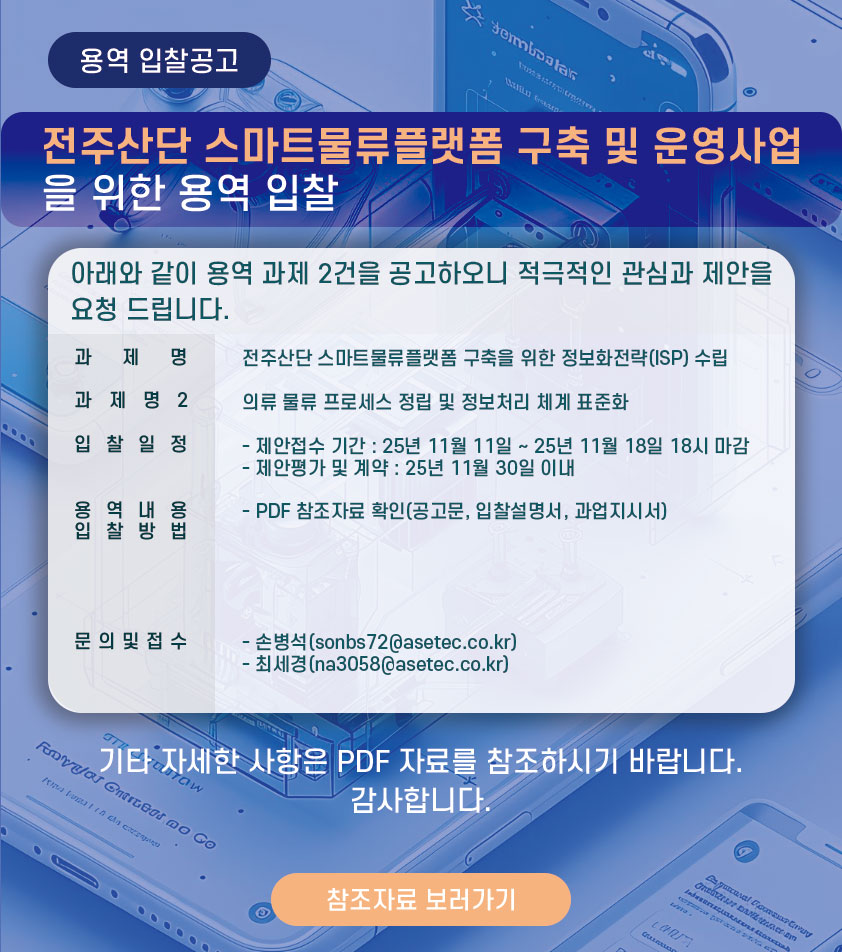 용역 입찰공고

전주산단 스마트물류플랫폼 구축 및 운영사업을 위한 용역 입찰

아래와 같이 용역 과제 2건을 공고하오니 적극적인 관심과 제안을 요청 드립니다.

과 제 명
전주산단 스마트물류플랫폼 구축을 위한 정보화전략(ISP) 수립

과 제 명 2
의류 물류 프로세스 정립 및 정보처리 체계 표준화

입 찰 일 정
- 제안접수 기간 : 25년 11월 11일 ~ 25년 11월 18일 18시 마감
- 제안평가 및 계약 : 25년 11월 30일 이내

용 역 내 용
입 찰 방 법
- PDF 참조자료 확인(공고문, 입찰설명서, 과업지시서)

문 의 및 접 수
- 손병석(sonbs72@asetec.co.kr)
- 최세경(na3058@asetec.co.kr)

기타 자세한 사항은 PDF 자료를 참조하시기 바랍니다.
감사합니다.

참조자료 보러가기